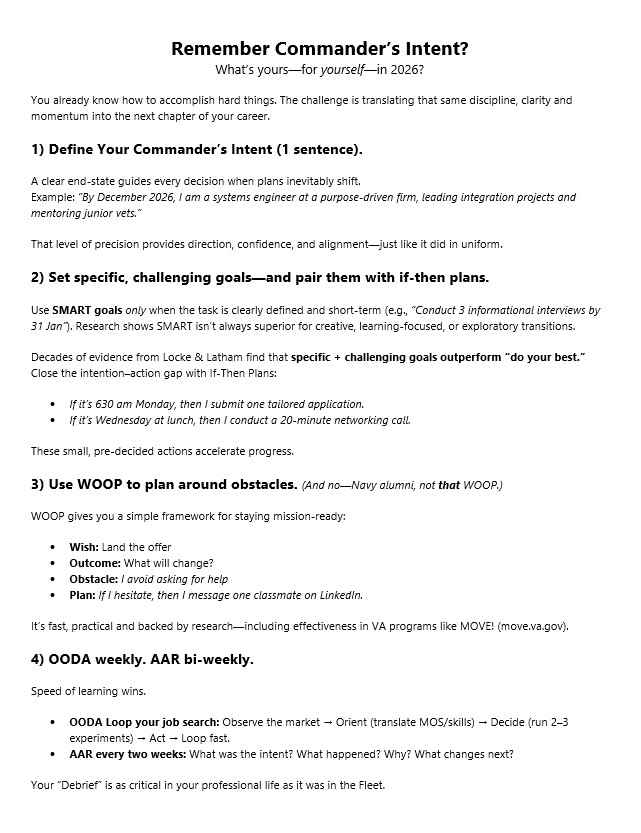 Remember Commander's Intent?
What's yours—for yourself—in 2026?

You already know how to accomplish hard things. The challenge is translating that same discipline, clarity and momentum into the next chapter of your career.

1) Define Your Commander's Intent (1 sentence).

A clear end-state guides every decision when plans inevitably shift.
Example: "By December 2026, I am a systems engineer at a purpose-driven firm, leading integration projects and mentoring junior vets."

That level of precision provides direction, confidence, and alignment—just like it did in uniform.

2) Set specific, challenging goals—and pair them with if-then plans.

Use SMART goals only when the task is clearly defined and short-term (e.g., "Conduct 3 informational interviews by 31 Jan"). Research shows SMART isn't always superior for creative, learning-focused, or exploratory transitions.

Decades of evidence from Locke & Latham find that specific + challenging goals outperform "do your best." Close the intention–action gap with If-Then Plans:

• If it's 630 am Monday, then I submit one tailored application.
• If it's Wednesday at lunch, then I conduct a 20-minute networking call.

These small, pre-decided actions accelerate progress.

3) Use WOOP to plan around obstacles. (And no—Navy alumni, not that WOOP.)

WOOP gives you a simple framework for staying mission-ready:

• Wish: Land the offer
• Outcome: What will change?
• Obstacle: I avoid asking for help
• Plan: If I hesitate, then I message one classmate on LinkedIn.

It's fast, practical and backed by research—including effectiveness in VA programs like MOVE! (move.va.gov).

4) OODA weekly. AAR bi-weekly.

Speed of learning wins.

• OODA Loop your job search: Observe the market → Orient (translate MOS/skills) → Decide (run 2–3 experiments) → Act → Loop fast.
• AAR every two weeks: What was the intent? What happened? Why? What changes next?

Your "Debrief" is as critical in your professional life as it was in the Fleet.